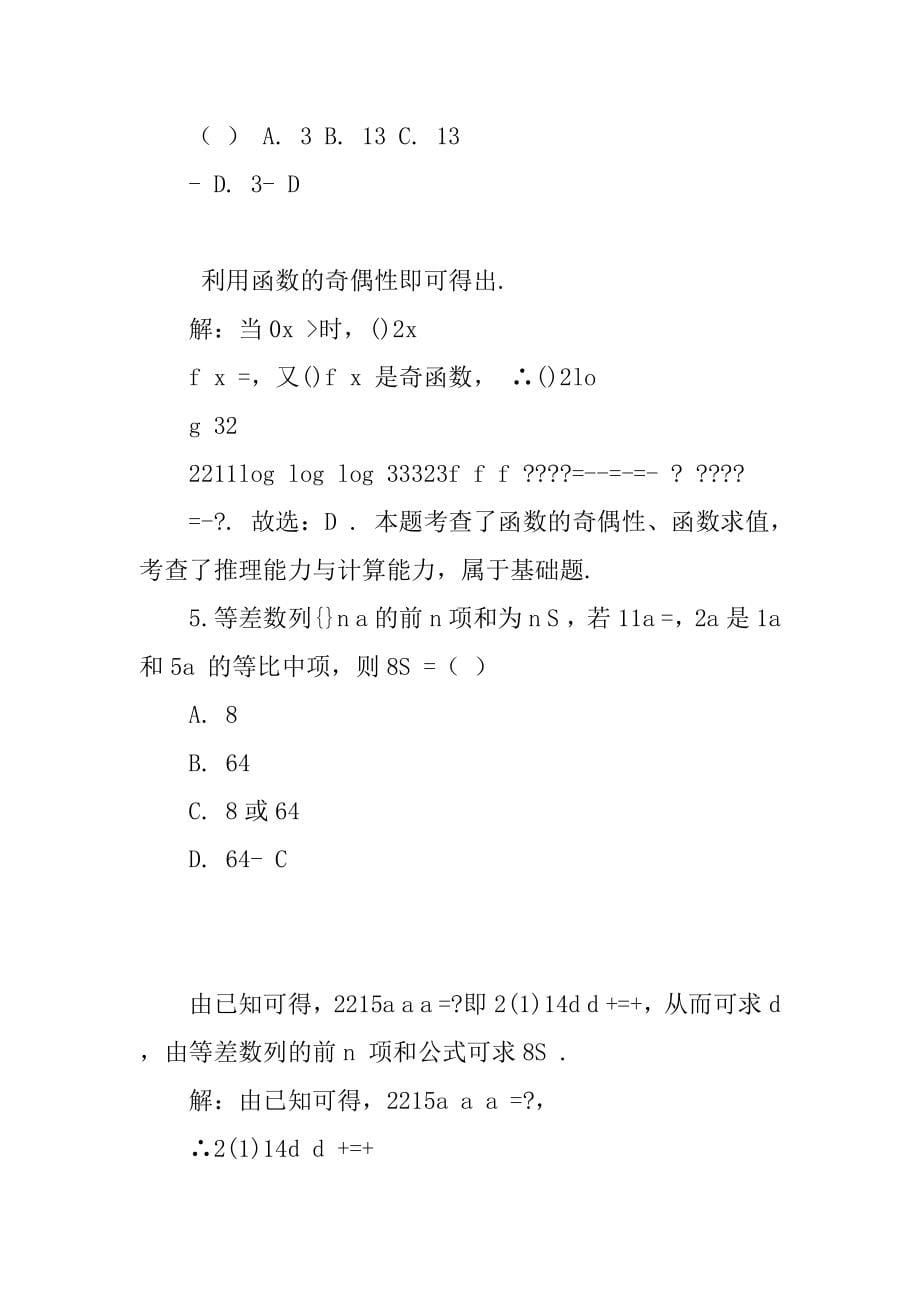 （ ） A. 3 B. 13 C. 13
- D. 3- D

利用函数的奇偶性即可得出.
解：当 0x >时，()2x
f x =，又()f x 是奇函数， ∴()2lo
g 32
2211log log log 33323f f f ????=--=-=- ? ????
=-?. 故选：D . 本题考查了函数的奇偶性、函数求值，考查了推理能力与计算能力，属于基础题.
5.等差数列{}n a 的前 n 项和为 n S ，若 11a =，2a 是 1a 和 5a 的等比中项，则 8S =（ ）
A. 8
B. 64
C. 8 或 64
D. 64- C

由已知可得，2215a a a =?即 2(1)14d d +=+，从而可求 d ，由等差数列的前 n 项和公式可求 8S .
解：由已知可得，2215a a a =?，
∴2(1)14d d +=+